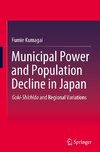 Fumie Kumagai

Municipal Power and Population Decline in Japan

Goki-Shichido and Regional Variations

Springer